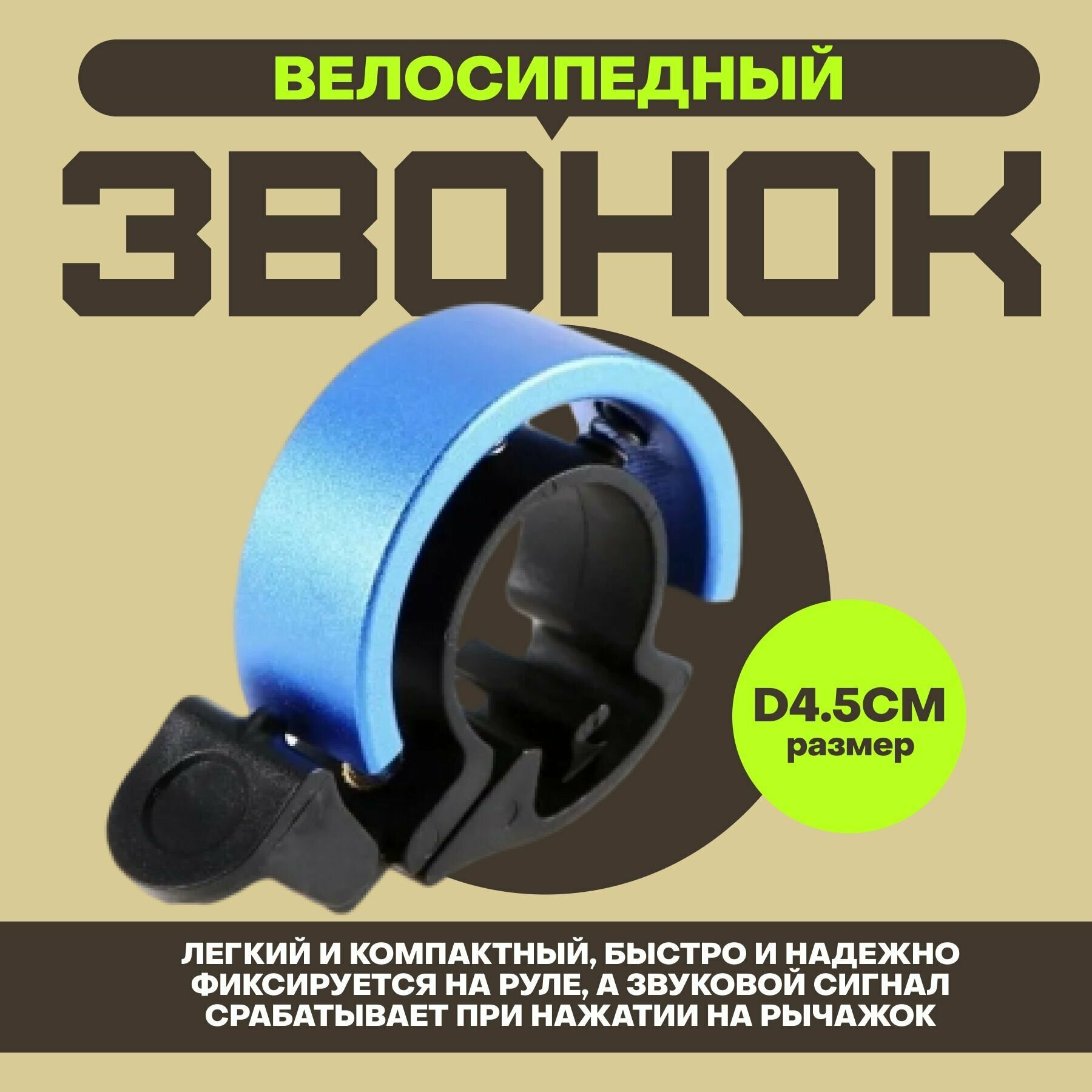 ВЕЛОСИПЕДНЫЙ

ЗВОНОК

D4.5CM
размер

ЛЕГКИЙ И КОМПАКТНЫЙ, БЫСТРО И НАДЕЖНО ФИКСИРУЕТСЯ НА РУЛЕ, А ЗВУКОВОЙ СИГНАЛ СРАБАТЫВАЕТ ПРИ НАЖАТИИ НА РЫЧАЖОК